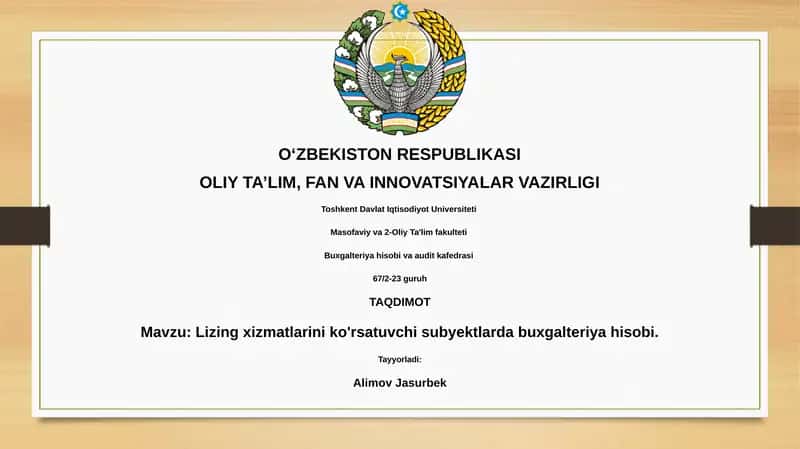 O‘ZBEKISTON RESPUBLIKASI

OLIY TA’LIM, FAN VA INNOVATSIYALAR VAZIRLIGI

Toshkent Davlat Iqtisodiyot Universiteti

Masofaviy va 2-Oliy Ta'lim fakulteti

Buxgalteriya hisobi va audit kafedrasi

67/2-23 guruh

TAQDIMOT

Mavzu: Lizing xizmatlarini ko'rsatuvchi subyektlarda buxgalteriya hisobi.

Tayyorladi:

Alimov Jasurbek